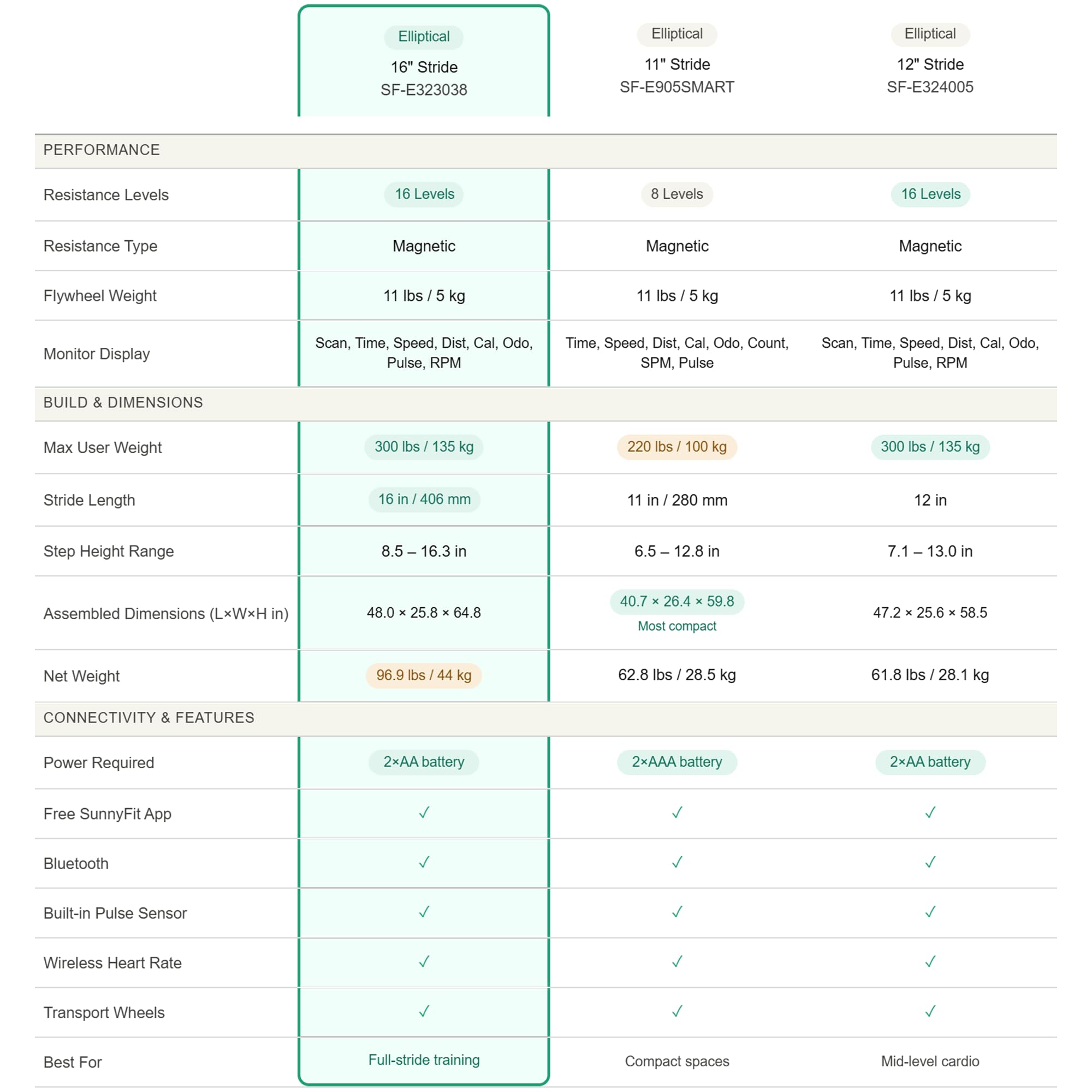 |  | Elliptical 16" Stride SF-E323038 | Elliptical 11" Stride SF-E905SMART | Elliptical 12" Stride SF-E324005 |
|---|---|---|---|
| PERFORMANCE |  |  |  |
| Resistance Levels | 16 Levels | 8 Levels | 16 Levels |
| Resistance Type | Magnetic | Magnetic | Magnetic |
| Flywheel Weight | 11 lbs / 5 kg | 11 lbs / 5 kg | 11 lbs / 5 kg |
| Monitor Display | Scan, Time, Speed, Dist, Cal, Odo, Pulse, RPM | Time, Speed, Dist, Cal, Odo, Count, SPM, Pulse | Scan, Time, Speed, Dist, Cal, Odo, Pulse, RPM |
| BUILD & DIMENSIONS |  |  |  |
| Max User Weight | 300 lbs / 135 kg | 220 lbs / 100 kg | 300 lbs / 135 kg |
| Stride Length | 16 in / 406 mm | 11 in / 280 mm | 12 in |
| Step Height Range | 8.5 – 16.3 in | 6.5 – 12.8 in | 7.1 – 13.0 in |
| Assembled Dimensions (L×W×H in) | 48.0 × 25.8 × 64.8 | 40.7 × 26.4 × 59.8 Most compact | 47.2 × 25.6 × 58.5 |
| Net Weight | 96.9 lbs / 44 kg | 62.8 lbs / 28.5 kg | 61.8 lbs / 28.1 kg |
| CONNECTIVITY & FEATURES |  |  |  |
| Power Required | 2×AA battery | 2×AAA battery | 2×AA battery |
| Free SunnyFit App | ✓ | ✓ | ✓ |
| Bluetooth | ✓ | ✓ | ✓ |
| Built-in Pulse Sensor | ✓ | ✓ | ✓ |
| Wireless Heart Rate | ✓ | ✓ | ✓ |
| Transport Wheels | ✓ | ✓ | ✓ |
| Best For | Full-stride training | Compact spaces | Mid-level cardio |